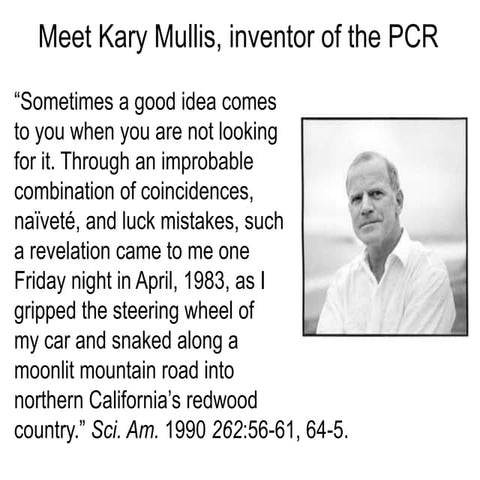 Meet Kary Mullis, inventor of the PCR

"Sometimes a good idea comes to you when you are not looking for it. Through an improbable combination of coincidences, naïveté, and luck mistakes, such a revelation came to me one Friday night in April, 1983, as I gripped the steering wheel of my car and snaked along a moonlit mountain road into northern California's redwood country." Sci. Am. 1990 262:56-61, 64-5.